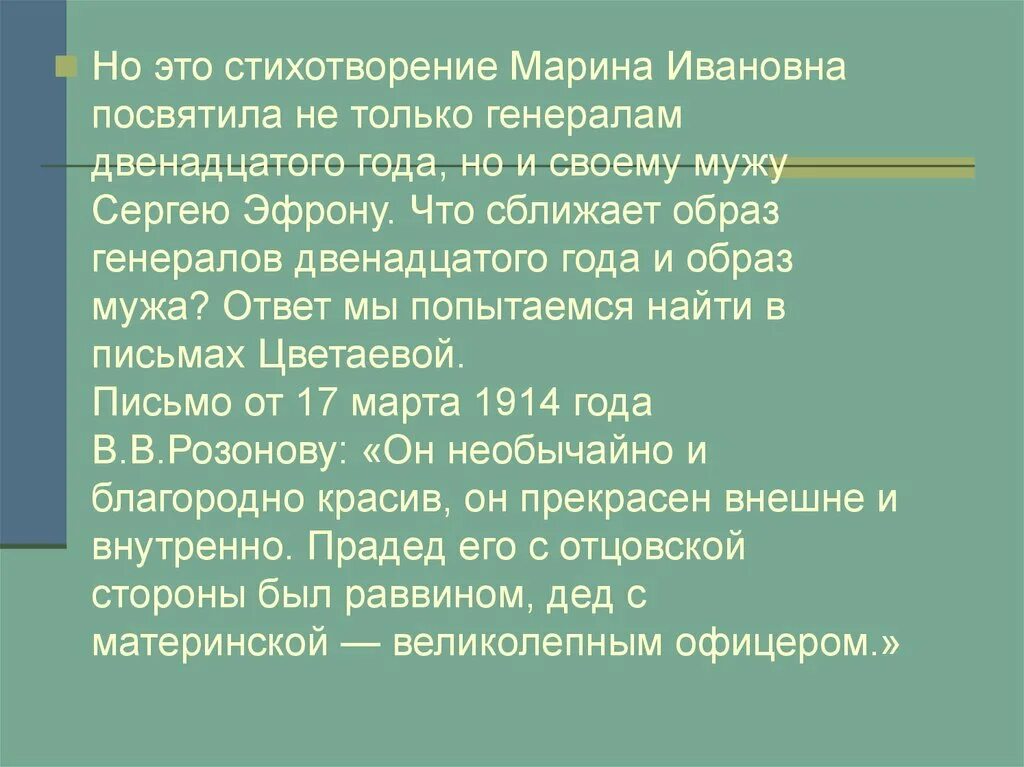 Но это стихотворение Марина Ивановна посвятила не только генералам двенадцатого года, но и своему мужу Сергею Эфрону. Что сближает образ генералов двенадцатого года и образ мужа? Ответ мы попытаемся найти в письмах Цветаевой.
Письмо от 17 марта 1914 года В.В.Розонову: «Он необычайно и благородно красив, он прекрасен внешне и внутренно. Прадед его с отцовской стороны был раввином, дед с материнской — великолепным офицером.»